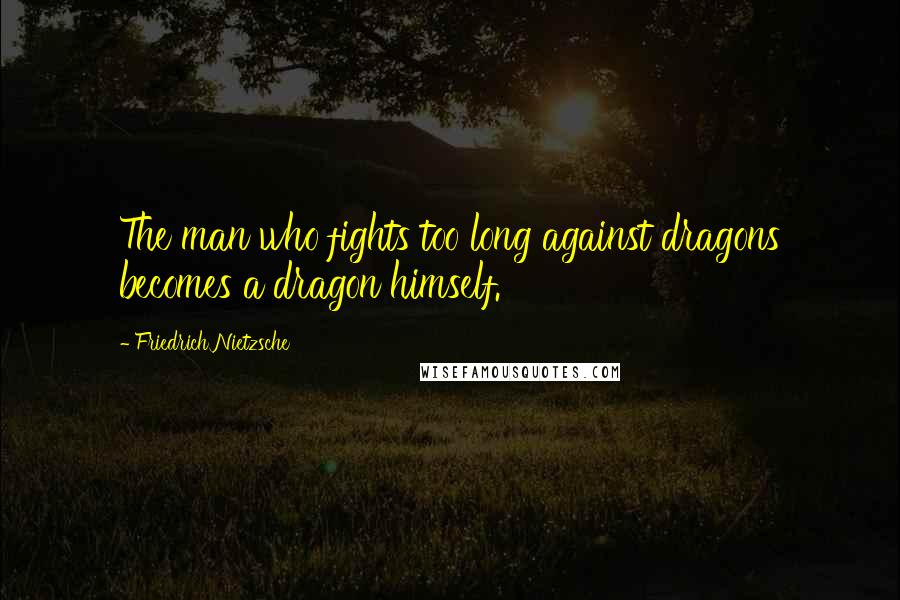 The man who fights too long against dragons becomes a dragon himself.

- Friedrich Nietzsche

WISEFAMOUSQUOTES.COM